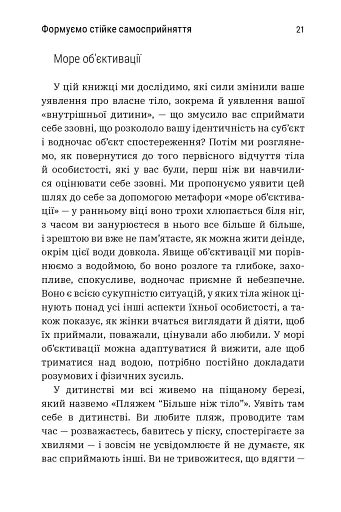 Формуємо стійке самосприйняття 21

Море об'єктивації

У цій книжці ми дослідимо, які сили змінили ваше уявлення про власне тіло, зокрема й уявлення вашої «внутрішньої дитини», — що змусило вас сприймати себе ззовні, що розкололо вашу ідентичність на суб'єкт і водночас об'єкт спостереження? Потім ми розглянемо, як повернутися до того первісного відчуття тіла й особистості, які у вас були, перш ніж ви навчилися оцінювати себе ззовні. Ми пропонуємо уявити цей шлях до себе за допомогою метафори «море об'єктивації» — у ранньому віці воно трохи хлюпається біля ніг, з часом ви занурюєтеся в нього все більше й більше, і зрештою ви вже не пам'ятаєте, як можна жити деінде, окрім цієї води довкола. Явище об'єктивації ми порівнюємо з водоймою, бо воно розлоге та глибоке, захопливе, спокусливе, водночас приємне й небезпечне. Воно є всією сукупністю ситуацій, у яких тіла жінок цінують понад усі інші аспекти їхньої особистості, а також показує, як жінки вчаться виглядати й діяти, щоб їх приймали, поважали, цінували або любили. У морі об'єктивації можна адаптуватися й вижити, але щоб триматися над водою, потрібно постійно докладати розумових і фізичних зусиль.

У дитинстві ми всі живемо на піщаному березі, який назвемо «Пляжем "Більше ніж тіло"». Уявіть там себе в дитинстві. Ви любите пляж, проводите там час — розважаєтесь, бавитесь у піску, спостерігаєте за хвилями — і зовсім не усвідомлюєте й не думаєте, як вас сприймають інші. Ви не тривожитеся, що вдягти —